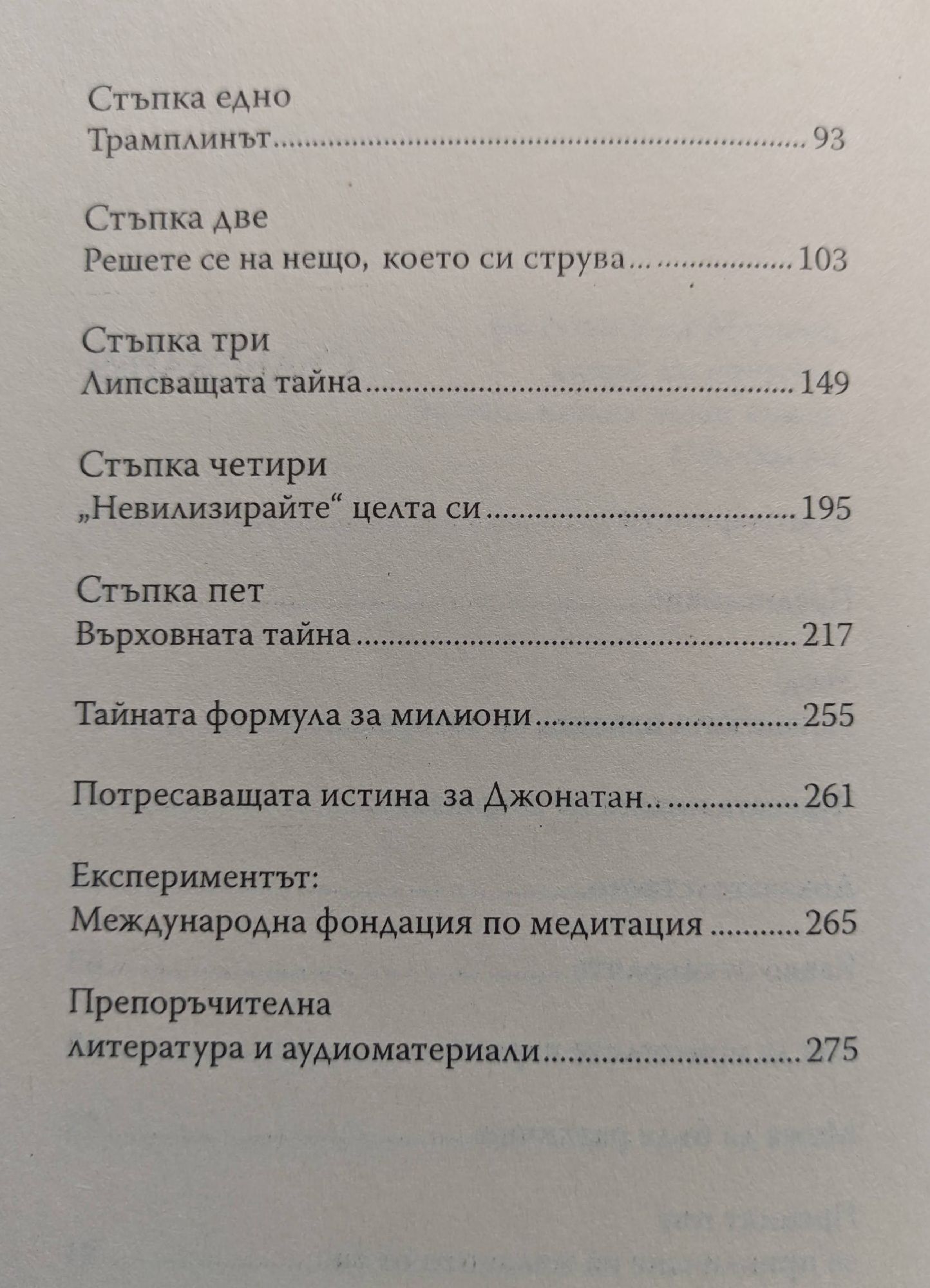 Стъпка едно
Трамплинът 93

Стъпка две
Решете се на нещо, което си струва 103

Стъпка три
Липсващата тайна 149

Стъпка четири
„Невилизирайте“ целта си 195

Стъпка пет
Върховната тайна 217

Тайната формула за милиони 255

Потресаващата истина за Джонатан 261

Експериментът:
Международна фондация по медитация 265

Препоръчителна
литература и аудиоматериали 275